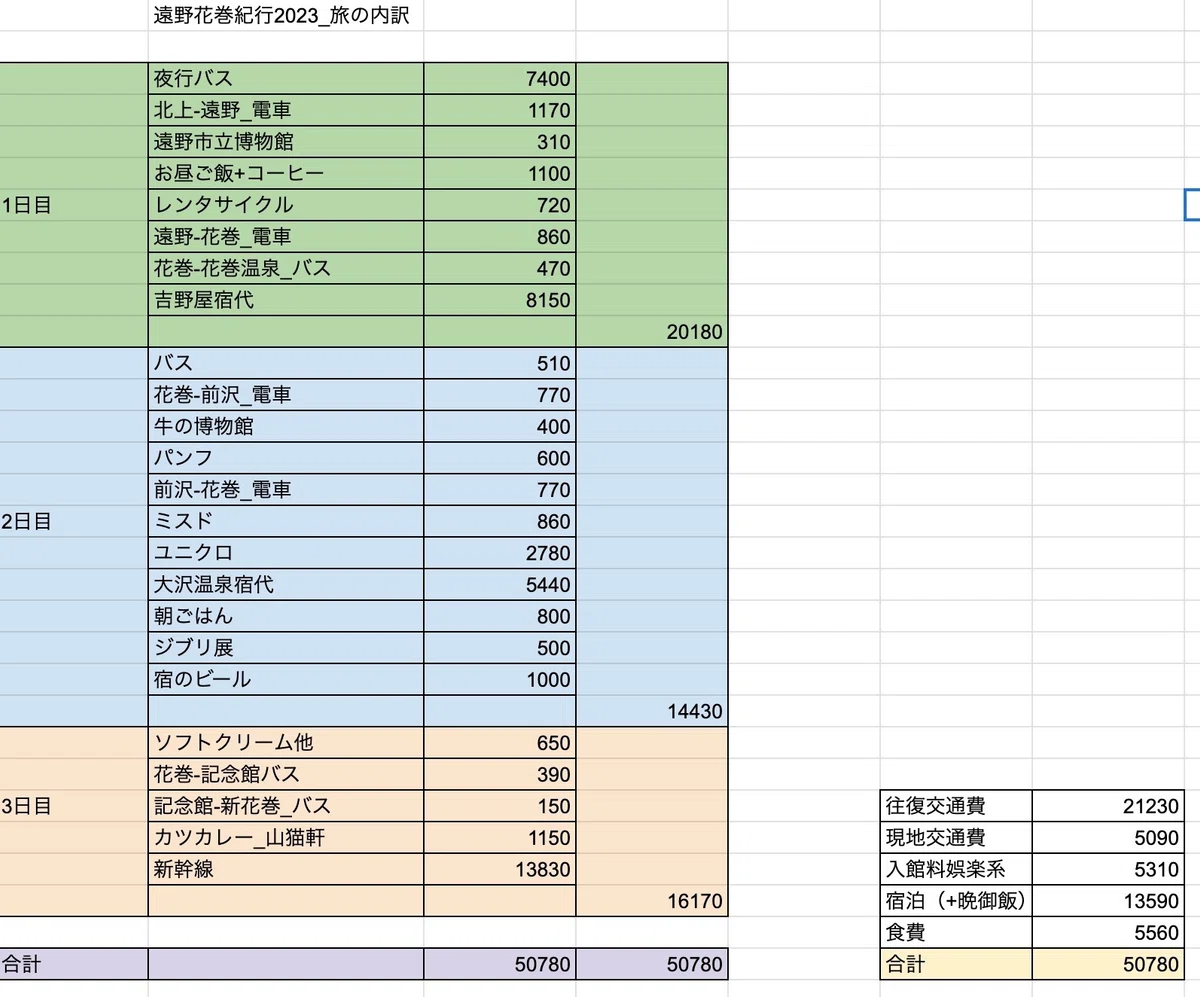 遠野花巻紀行2023_旅の内訳

| | | | |
|---|---|---|---|
| 1日目 | 夜行バス | 7400 | |
| | 北上-遠野_電車 | 1170 | |
| | 遠野市立博物館 | 310 | |
| | お昼ご飯+コーヒー | 1100 | |
| | レンタサイクル | 720 | |
| | 遠野-花巻_電車 | 860 | |
| | 花巻-花巻温泉_バス | 470 | |
| | 吉野屋宿代 | 8150 | |
| | | | 20180 |
| 2日目 | バス | 510 | |
| | 花巻-前沢_電車 | 770 | |
| | 牛の博物館 | 400 | |
| | パンフ | 600 | |
| | 前沢-花巻_電車 | 770 | |
| | ミスド | 860 | |
| | ユニクロ | 2780 | |
| | 大沢温泉宿代 | 5440 | |
| | 朝ごはん | 800 | |
| | ジブリ展 | 500 | |
| | 宿のビール | 1000 | |
| | | | 14430 |
| 3日目 | ソフトクリーム他 | 650 | |
| | 花巻-記念館バス | 390 | |
| | 記念館-新花巻_バス | 150 | |
| | カツカレー_山猫軒 | 1150 | |
| | 新幹線 | 13830 | |
| | | | 16170 |
| 合計 | | 50780 | 50780 |

| | |
|---|---|
| 往復交通費 | 21230 |
| 現地交通費 | 5090 |
| 入館料娯楽系 | 5310 |
| 宿泊（+晩御飯） | 13590 |
| 食費 | 5560 |
| 合計 | 50780 |